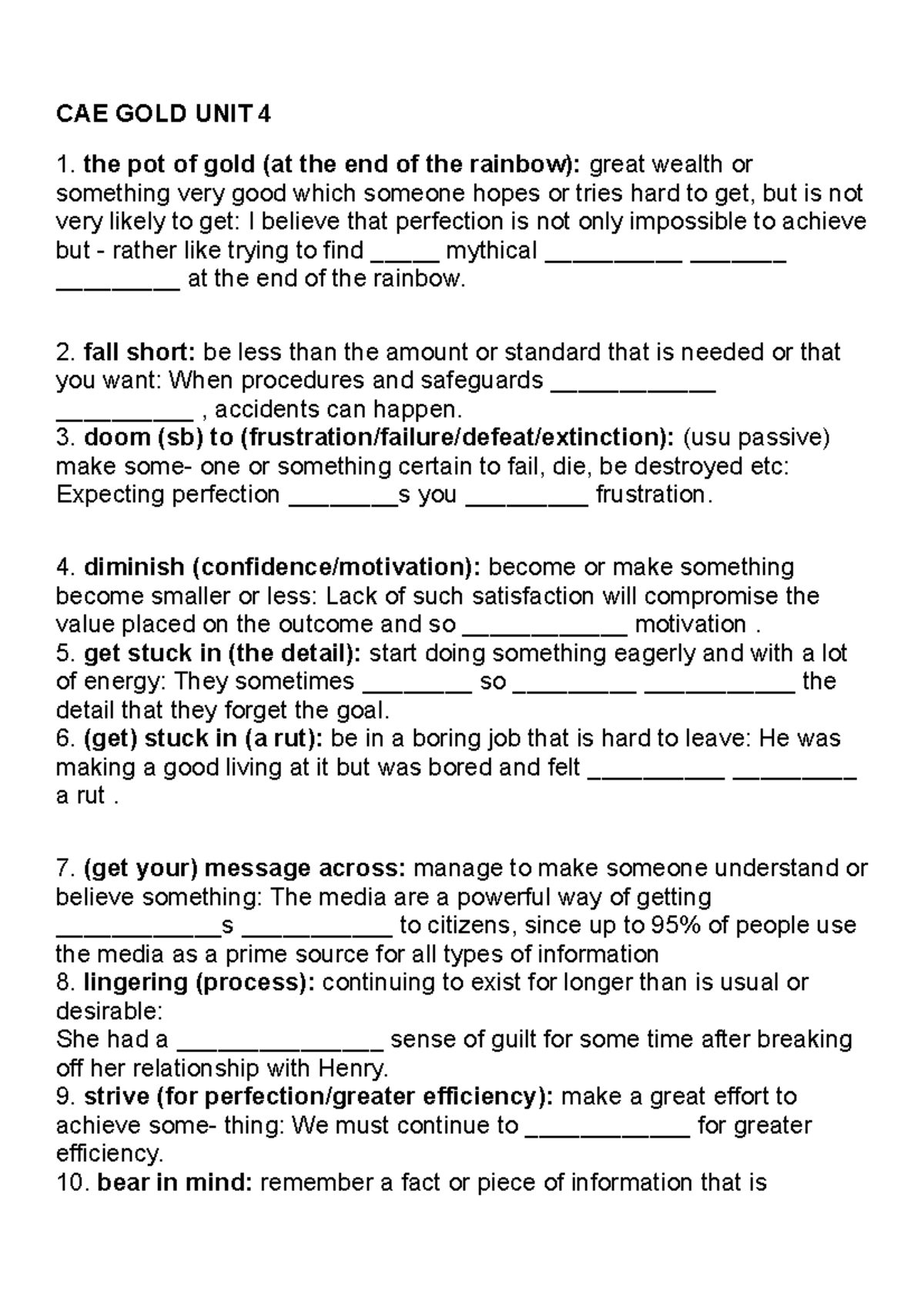 CAE GOLD UNIT 4

1. the pot of gold (at the end of the rainbow): great wealth or something very good which someone hopes or tries hard to get, but is not very likely to get: I believe that perfection is not only impossible to achieve but - rather like trying to find _____ mythical __________ _______ _________ at the end of the rainbow.

2. fall short: be less than the amount or standard that is needed or that you want: When procedures and safeguards ____________ __________ , accidents can happen.
3. doom (sb) to (frustration/failure/defeat/extinction): (usu passive) make some- one or something certain to fail, die, be destroyed etc: Expecting perfection ________s you _________ frustration.

4. diminish (confidence/motivation): become or make something become smaller or less: Lack of such satisfaction will compromise the value placed on the outcome and so ____________ motivation .
5. get stuck in (the detail): start doing something eagerly and with a lot of energy: They sometimes ________ so _________ ___________ the detail that they forget the goal.
6. (get) stuck in (a rut): be in a boring job that is hard to leave: He was making a good living at it but was bored and felt __________ _________ a rut .

7. (get your) message across: manage to make someone understand or believe something: The media are a powerful way of getting ____________s ___________ to citizens, since up to 95% of people use the media as a prime source for all types of information
8. lingering (process): continuing to exist for longer than is usual or desirable:
She had a _______________ sense of guilt for some time after breaking off her relationship with Henry.
9. strive (for perfection/greater efficiency): make a great effort to achieve some- thing: We must continue to ____________ for greater efficiency.
10. bear in mind: remember a fact or piece of information that is